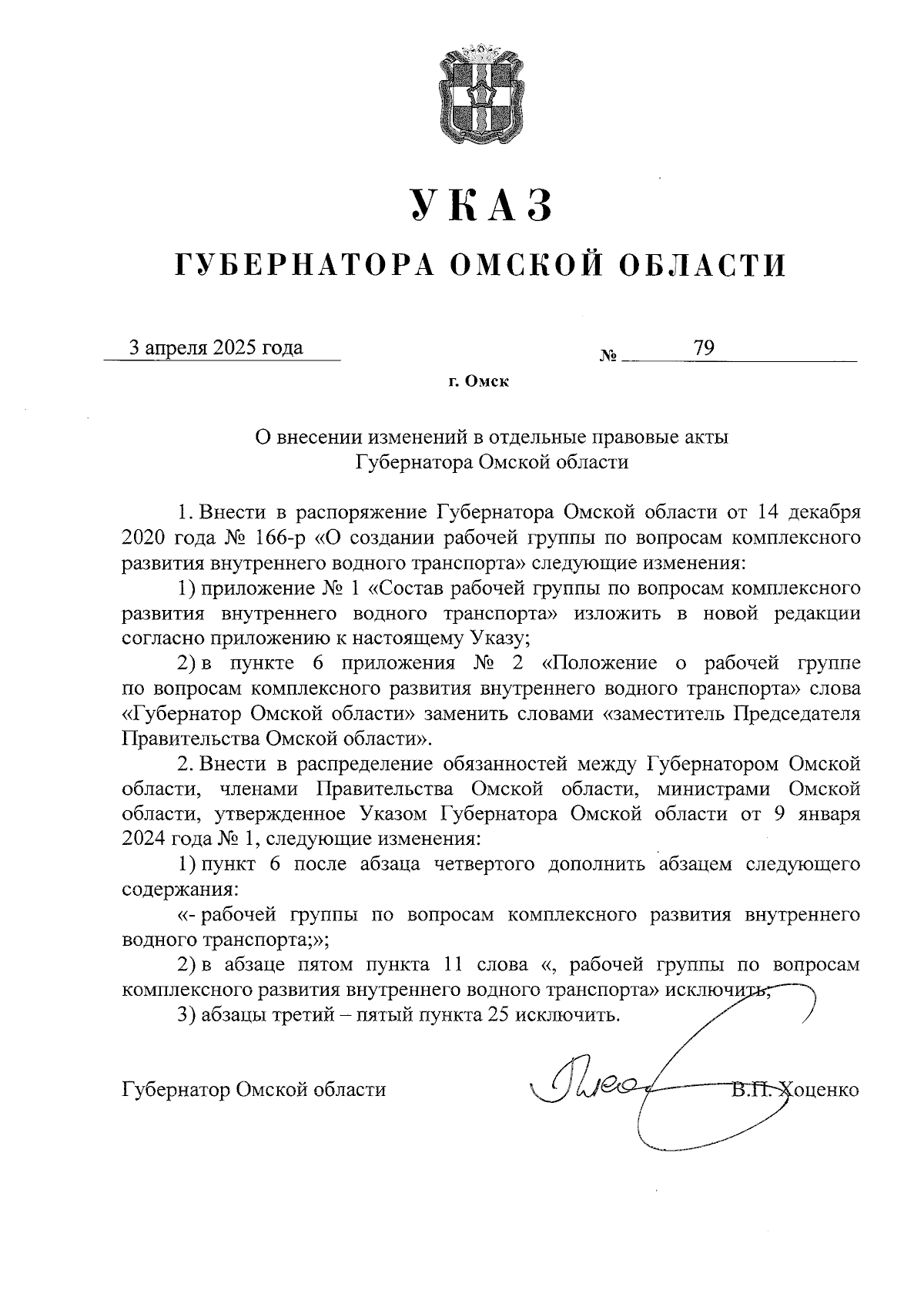 УКАЗ
ГУБЕРНАТОРА ОМСКОЙ ОБЛАСТИ

3 апреля 2025 года № 79

г. Омск

О внесении изменений в отдельные правовые акты Губернатора Омской области

1. Внести в распоряжение Губернатора Омской области от 14 декабря 2020 года № 166-р «О создании рабочей группы по вопросам комплексного развития внутреннего водного транспорта» следующие изменения:

1) приложение № 1 «Состав рабочей группы по вопросам комплексного развития внутреннего водного транспорта» изложить в новой редакции согласно приложению к настоящему Указу;

2) в пункте 6 приложения № 2 «Положение о рабочей группе по вопросам комплексного развития внутреннего водного транспорта» слова «Губернатор Омской области» заменить словами «заместитель Председателя Правительства Омской области».

2. Внести в распределение обязанностей между Губернатором Омской области, членами Правительства Омской области, министрами Омской области, утвержденное Указом Губернатора Омской области от 9 января 2024 года № 1, следующие изменения:

1) пункт 6 после абзаца четвертого дополнить абзацем следующего содержания:

«- рабочей группы по вопросам комплексного развития внутреннего водного транспорта;»;

2) в абзаце пятом пункта 11 слова «, рабочей группы по вопросам комплексного развития внутреннего водного транспорта» исключить;

3) абзацы третий – пятый пункта 25 исключить.

Губернатор Омской области В.П. Хоценко